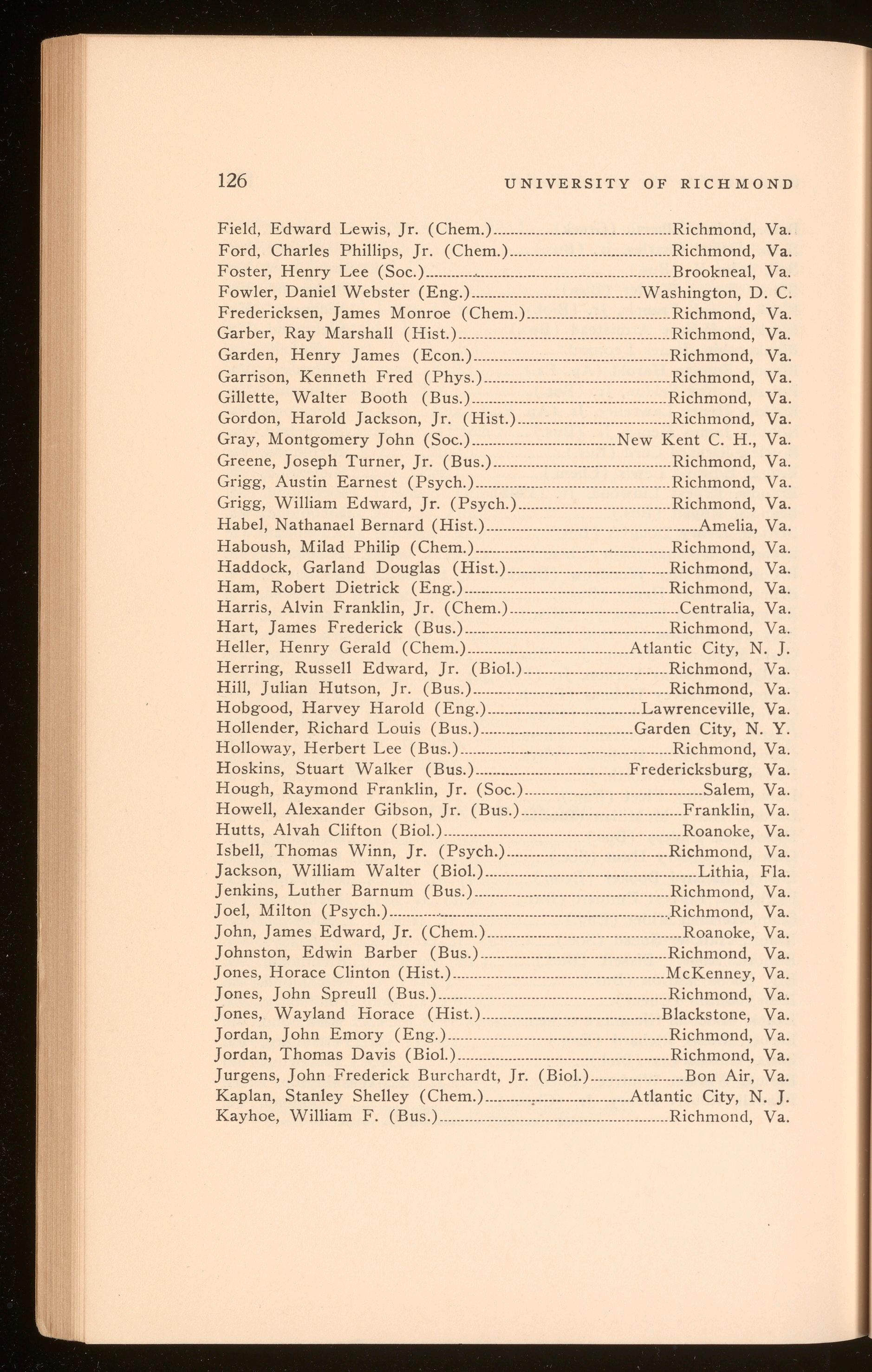 126 UNIVERSITY OF RICHMOND

Field, Edward Lewis, Jr. (Chem.)........Richmond, Va.
Ford, Charles Phillips, Jr. (Chem.)........Richmond, Va.
Foster, Henry Lee (Soc.)........Brookneal, Va.
Fowler, Daniel Webster (Eng.)........Washington, D. C.
Fredericksen, James Monroe (Chem.)........Richmond, Va.
Garber, Ray Marshall (Hist.)........Richmond, Va.
Garden, Henry James (Econ.)........Richmond, Va.
Garrison, Kenneth Fred (Phys.)........Richmond, Va.
Gillette, Walter Booth (Bus.)........Richmond, Va.
Gordon, Harold Jackson, Jr. (Hist.)........Richmond, Va.
Gray, Montgomery John (Soc.)........New Kent C. H., Va.
Greene, Joseph Turner, Jr. (Bus.)........Richmond, Va.
Grigg, Austin Earnest (Psych.)........Richmond, Va.
Grigg, William Edward, Jr. (Psych.)........Richmond, Va.
Habel, Nathanael Bernard (Hist.)........Amelia, Va.
Haboush, Milad Philip (Chem.)........Richmond, Va.
Haddock, Garland Douglas (Hist.)........Richmond, Va.
Ham, Robert Dietrick (Eng.)........Richmond, Va.
Harris, Alvin Franklin, Jr. (Chem.)........Centralia, Va.
Hart, James Frederick (Bus.)........Richmond, Va.
Heller, Henry Gerald (Chem.)........Atlantic City, N. J.
Herring, Russell Edward, Jr. (Biol.)........Richmond, Va.
Hill, Julian Hutson, Jr. (Bus.)........Richmond, Va.
Hobgood, Harvey Harold (Eng.)........Lawrenceville, Va.
Hollender, Richard Louis (Bus.)........Garden City, N. Y.
Holloway, Herbert Lee (Bus.)........Richmond, Va.
Hoskins, Stuart Walker (Bus.)........Fredericksburg, Va.
Hough, Raymond Franklin, Jr. (Soc.)........Salem, Va.
Howell, Alexander Gibson, Jr. (Bus.)........Franklin, Va.
Hutts, Alvah Clifton (Biol.)........Roanoke, Va.
Isbell, Thomas Winn, Jr. (Psych.)........Richmond, Va.
Jackson, William Walter (Biol.)........Lithia, Fla.
Jenkins, Luther Barnum (Bus.)........Richmond, Va.
Joel, Milton (Psych.)........Richmond, Va.
John, James Edward, Jr. (Chem.)........Roanoke, Va.
Johnston, Edwin Barber (Bus.)........Richmond, Va.
Jones, Horace Clinton (Hist.)........McKenney, Va.
Jones, John Spreull (Bus.)........Richmond, Va.
Jones, Wayland Horace (Hist.)........Blackstone, Va.
Jordan, John Emory (Eng.)........Richmond, Va.
Jordan, Thomas Davis (Biol.)........Richmond, Va.
Jurgens, John Frederick Burchardt, Jr. (Biol.)........Bon Air, Va.
Kaplan, Stanley Shelley (Chem.)........Atlantic City, N. J.
Kayhoe, William F. (Bus.)........Richmond, Va.